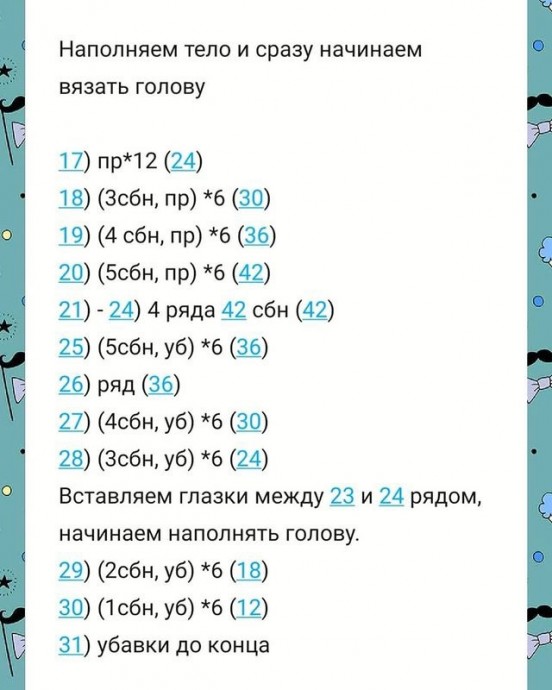 Наполняем тело и сразу начинаем вязать голову

17) пр*12 (24)
18) (3сбн, пр) *6 (30)
19) (4 сбн, пр) *6 (36)
20) (5сбн, пр) *6 (42)
21) - 24) 4 ряда 42 сбн (42)
25) (5сбн, уб) *6 (36)
26) ряд (36)
27) (4сбн, уб) *6 (30)
28) (3сбн, уб) *6 (24)
Вставляем глазки между 23 и 24 рядом, начинаем наполнять голову.
29) (2сбн, уб) *6 (18)
30) (1сбн, уб) *6 (12)
31) убавки до конца